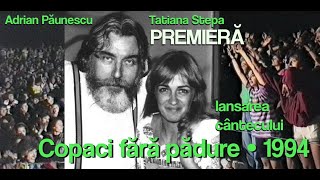 Adrian Păunescu

Tatiana Stepa

PREMIERĂ

lansarea cântecului

Copaci fără pădure • 1994